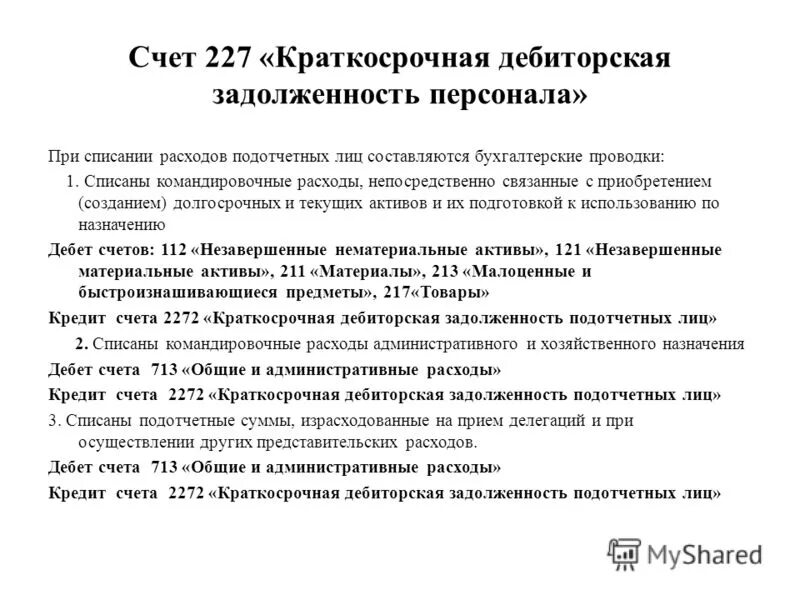 Счет 227 «Краткосрочная дебиторская задолженность персонала»

При списании расходов подотчетных лиц составляются бухгалтерские проводки:

1. Списаны командировочные расходы, непосредственно связанные с приобретением (созданием) долгосрочных и текущих активов и их подготовкой к использованию по назначению

Дебет счетов: 112 «Незавершенные нематериальные активы», 121 «Незавершенные материальные активы», 211 «Материалы», 213 «Малоценные и быстроизнашивающиеся предметы», 217«Товары»

Кредит счета 2272 «Краткосрочная дебиторская задолженность подотчетных лиц»

2. Списаны командировочные расходы административного и хозяйственного назначения

Дебет счета 713 «Общие и административные расходы»

Кредит счета 2272 «Краткосрочная дебиторская задолженность подотчетных лиц»

3. Списаны подотчетные суммы, израсходованные на прием делегаций и при осуществлении других представительских расходов.

Дебет счета 713 «Общие и административные расходы»

Кредит счета 2272 «Краткосрочная дебиторская задолженность подотчетных лиц»

MyShared